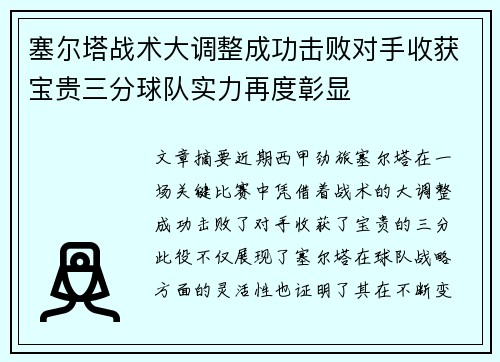 塞尔塔战术大调整成功击败对手收获宝贵三分球队实力再度彰显

文章摘要近期西甲劲旅塞尔塔在一场关键比赛中凭借着战术的大调整成功击败了对手收获了宝贵的三分此役不仅展现了塞尔塔在球队战略方面的灵活性也证明了其在不断变